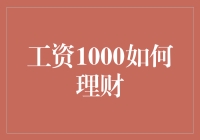 工资1000如何理财